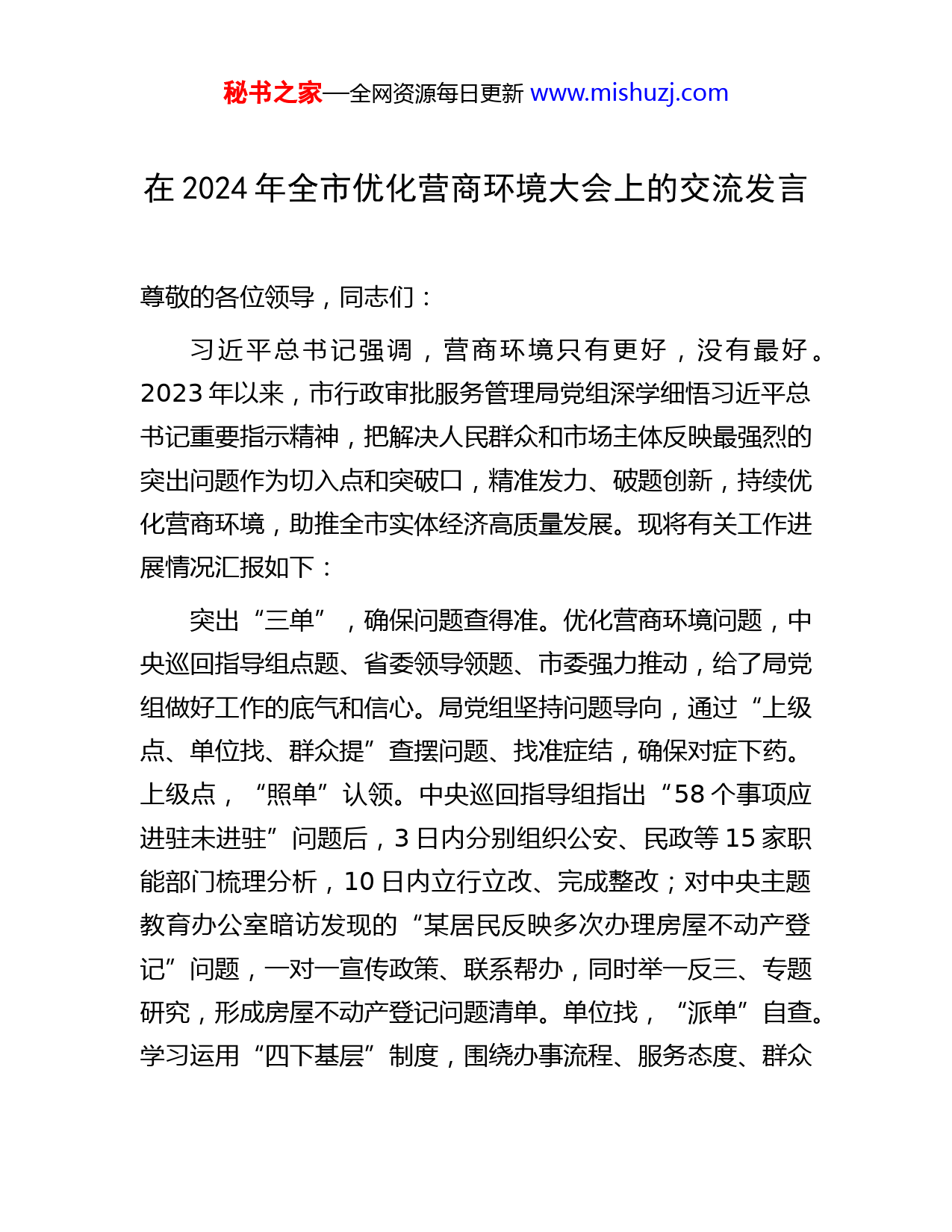 秘书之家—全网资源每日更新 www.mishuzj.com

在 2024 年全市优化营商环境大会上的交流发言

尊敬的各位领导，同志们：

习近平总书记强调，营商环境只有更好，没有最好。2023 年以来，市行政审批服务管理局党组深学细悟习近平总书记重要指示精神，把解决人民群众和市场主体反映最强烈的突出问题作为切入点和突破口，精准发力、破题创新，持续优化营商环境，助推全市实体经济高质量发展。现将有关工作进展情况汇报如下：

突出“三单”，确保问题查得准。优化营商环境问题，中央巡回指导组点题、省委领导领题、市委强力推动，给了局党组做好工作的底气和信心。局党组坚持问题导向，通过“上级点、单位找、群众提”查摆问题、找准症结，确保对症下药。上级点，“照单”认领。中央巡回指导组指出“58 个事项应进驻未进驻”问题后，3 日内分别组织公安、民政等 15 家职能部门梳理分析，10 日内立行立改、完成整改；对中央主题教育办公室暗访发现的“某居民反映多次办理房屋不动产登记”问题，一对一宣传政策、联系帮办，同时举一反三、专题研究，形成房屋不动产登记问题清单。单位找，“派单”自查。学习运用“四下基层”制度，围绕办事流程、服务态度、群众